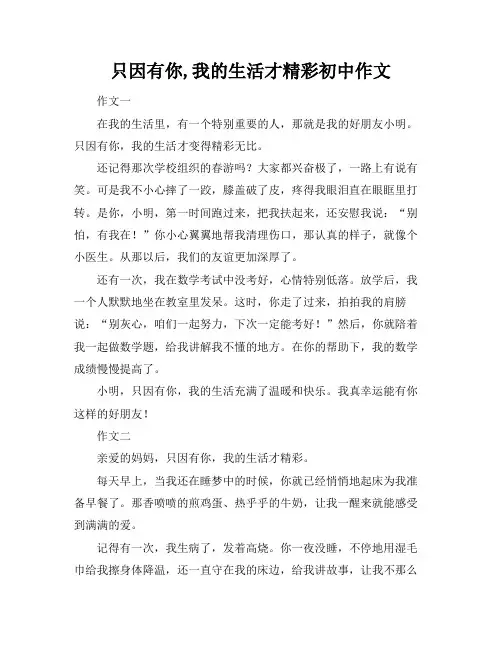 只因有你,我的生活才精彩初中作文

作文一

在我的生活里，有一个特别重要的人，那就是我的好朋友小明。只因有你，我的生活才变得精彩无比。

还记得那次学校组织的春游吗？大家都兴奋极了，一路上有说有笑。可是我不小心摔了一跤，膝盖破了皮，疼得我眼泪直在眼眶里打转。是你，小明，第一时间跑过来，把我扶起来，还安慰我说：“别怕，有我在！”你小心翼翼地帮我清理伤口，那认真的样子，就像个小医生。从那以后，我们的友谊更加深厚了。

还有一次，我在数学考试中没考好，心情特别低落。放学后，我一个人默默地坐在教室里发呆。这时，你走了过来，拍拍我的肩膀说：“别灰心，咱们一起努力，下次一定能考好！”然后，你就陪着我一起做数学题，给我讲解我不懂的地方。在你的帮助下，我的数学成绩慢慢提高了。

小明，只因有你，我的生活充满了温暖和快乐。我真幸运能有你这样的好朋友！

作文二

亲爱的妈妈，只因有你，我的生活才精彩。

每天早上，当我还在睡梦中的时候，你就已经悄悄地起床为我准备早餐了。那香喷喷的煎鸡蛋、热乎乎的牛奶，让我一醒来就能感受到满满的爱。

记得有一次，我生病了，发着高烧。你一夜没睡，不停地用湿毛巾给我擦身体降温，还一直守在我的床边，给我讲故事，让我不那么